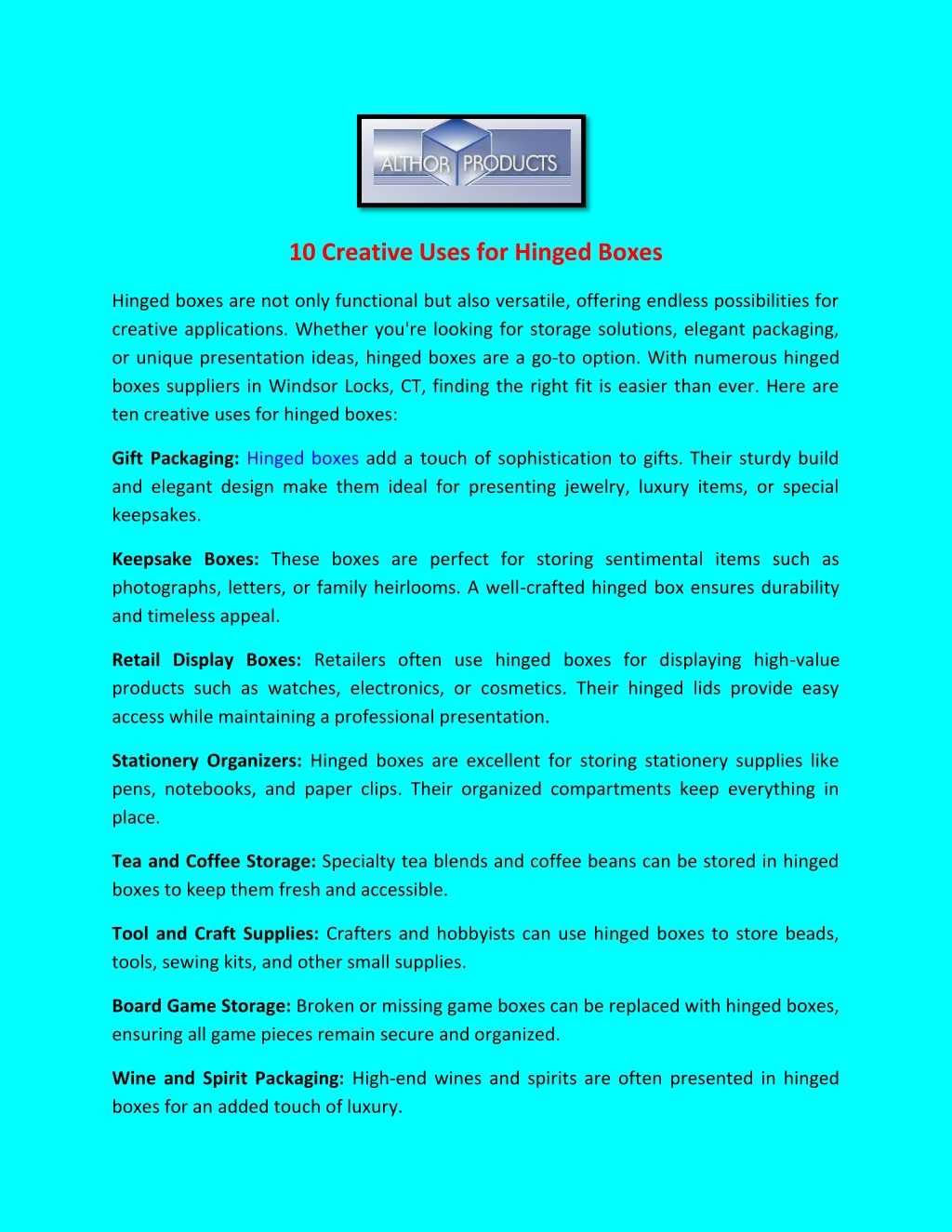 ALTHOR PRODUCTS

10 Creative Uses for Hinged Boxes

Hinged boxes are not only functional but also versatile, offering endless possibilities for creative applications. Whether you're looking for storage solutions, elegant packaging, or unique presentation ideas, hinged boxes are a go-to option. With numerous hinged boxes suppliers in Windsor Locks, CT, finding the right fit is easier than ever. Here are ten creative uses for hinged boxes:

Gift Packaging: Hinged boxes add a touch of sophistication to gifts. Their sturdy build and elegant design make them ideal for presenting jewelry, luxury items, or special keepsakes.

Keepsake Boxes: These boxes are perfect for storing sentimental items such as photographs, letters, or family heirlooms. A well-crafted hinged box ensures durability and timeless appeal.

Retail Display Boxes: Retailers often use hinged boxes for displaying high-value products such as watches, electronics, or cosmetics. Their hinged lids provide easy access while maintaining a professional presentation.

Stationery Organizers: Hinged boxes are excellent for storing stationery supplies like pens, notebooks, and paper clips. Their organized compartments keep everything in place.

Tea and Coffee Storage: Specialty tea blends and coffee beans can be stored in hinged boxes to keep them fresh and accessible.

Tool and Craft Supplies: Crafters and hobbyists can use hinged boxes to store beads, tools, sewing kits, and other small supplies.

Board Game Storage: Broken or missing game boxes can be replaced with hinged boxes, ensuring all game pieces remain secure and organized.

Wine and Spirit Packaging: High-end wines and spirits are often presented in hinged boxes for an added touch of luxury.